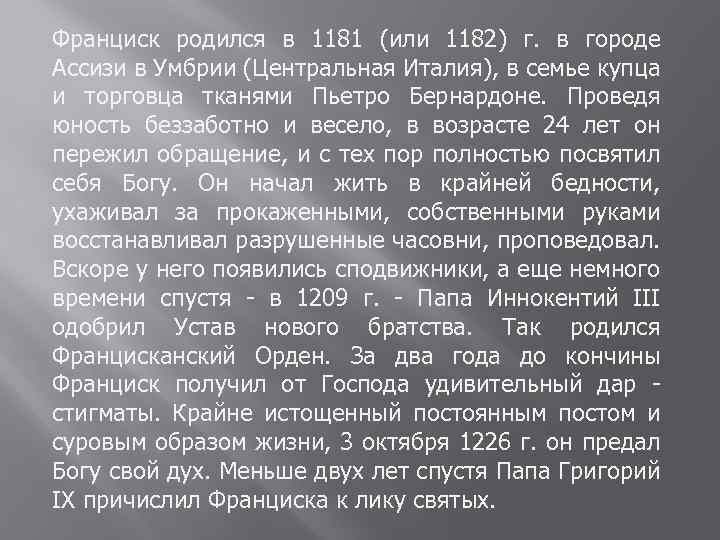 Франциск родился в 1181 (или 1182) г. в городе Ассизи в Умбрии (Центральная Италия), в семье купца и торговца тканями Пьетро Бернардоне. Проведя юность беззаботно и весело, в возрасте 24 лет он пережил обращение, и с тех пор полностью посвятил себя Богу. Он начал жить в крайней бедности, ухаживал за прокаженными, собственными руками восстанавливал разрушенные часовни, проповедовал. Вскоре у него появились сподвижники, а еще немного времени спустя - в 1209 г. - Папа Иннокентий III одобрил Устав нового братства. Так родился Францисканский Орден. За два года до кончины Франциск получил от Господа удивительный дар - стигматы. Крайне истощенный постоянным постом и суровым образом жизни, 3 октября 1226 г. он предал Богу свой дух. Меньше двух лет спустя Папа Григорий IX причислил Франциска к лику святых.